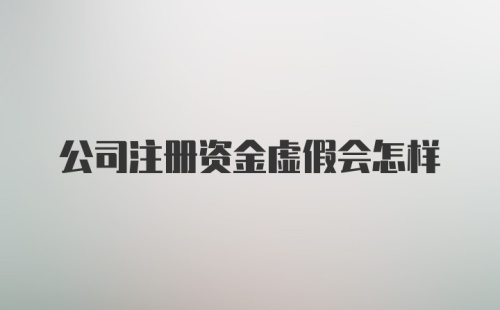 公司注册资金虚假会怎样